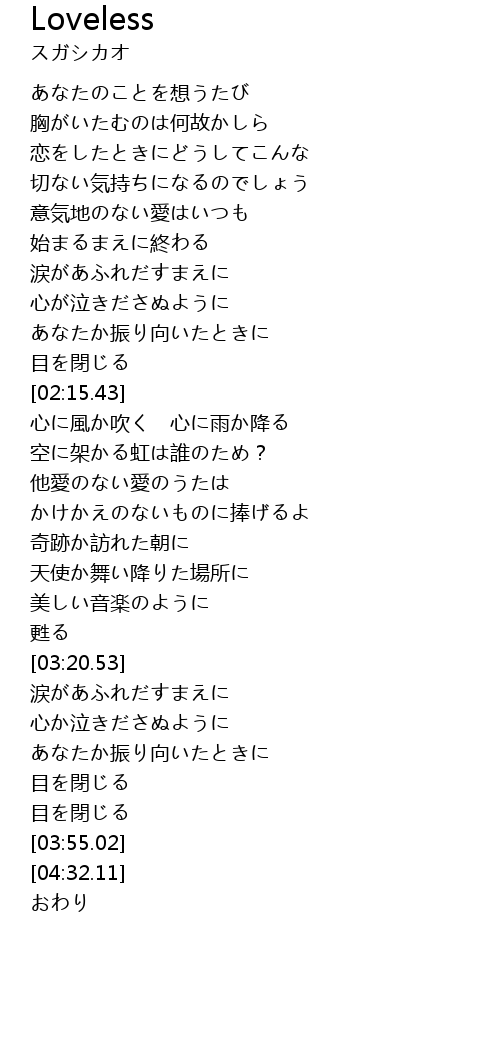 Loveless
スガシカオ

あなたのことを想うたび
胸がいたむのは何故かしら
恋をしたときにどうしてこんな
切ない気持ちになるのでしょう
意気地のない愛はいつも
始まるまえに終わる
涙があふれだすまえに
心が泣きださぬように
あなたか振り向いたときに
目を閉じる
[02:15.43]
心に風か吹く 心に雨か降る
空に架かる虹は誰のため？
他愛のない愛のうたは
かけかえのないものに捧げるよ
奇跡か訪れた朝に
天使か舞い降りた場所に
美しい音楽のように
甦る
[03:20.53]
涙があふれだすまえに
心か泣きださぬように
あなたか振り向いたときに
目を閉じる
目を閉じる
[03:55.02]
[04:32.11]
おわり